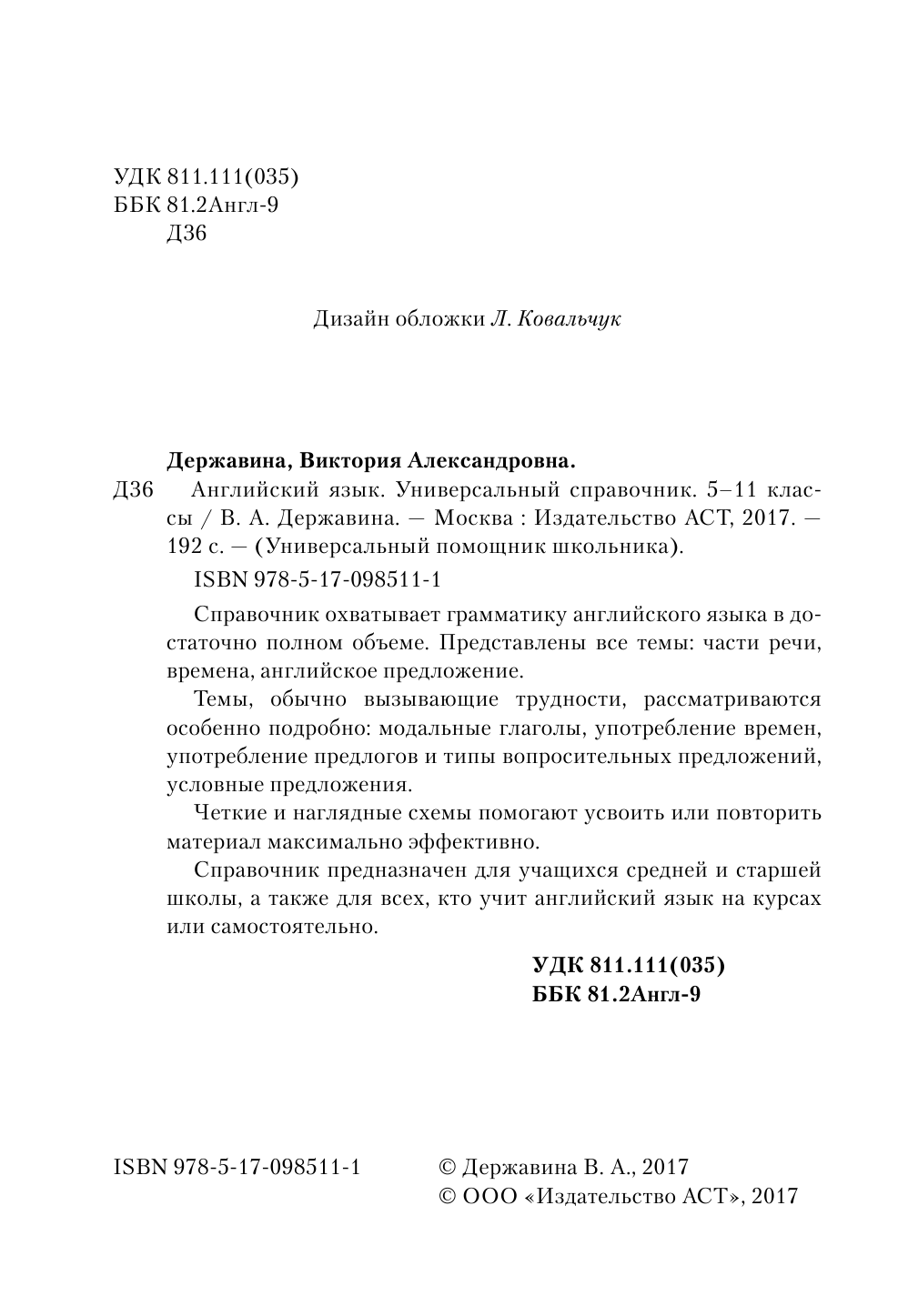 УДК 811.111(035)
ББК 81.2Англ-9
Д36

Дизайн обложки Л. Ковальчук

Державина, Виктория Александровна.
Д36 Английский язык. Универсальный справочник. 5–11 классы / В. А. Державина. — Москва : Издательство АСТ, 2017. — 192 с. — (Универсальный помощник школьника).

ISBN 978-5-17-098511-1

Справочник охватывает грамматику английского языка в достаточно полном объеме. Представлены все темы: части речи, времена, английское предложение.

Темы, обычно вызывающие трудности, рассматриваются особенно подробно: модальные глаголы, употребление времен, употребление предлогов и типы вопросительных предложений, условные предложения.

Четкие и наглядные схемы помогают усвоить или повторить материал максимально эффективно.

Справочник предназначен для учащихся средней и старшей школы, а также для всех, кто учит английский язык на курсах или самостоятельно.

УДК 811.111(035)
ББК 81.2Англ-9

ISBN 978-5-17-098511-1

© Державина В. А., 2017
© ООО «Издательство АСТ», 2017